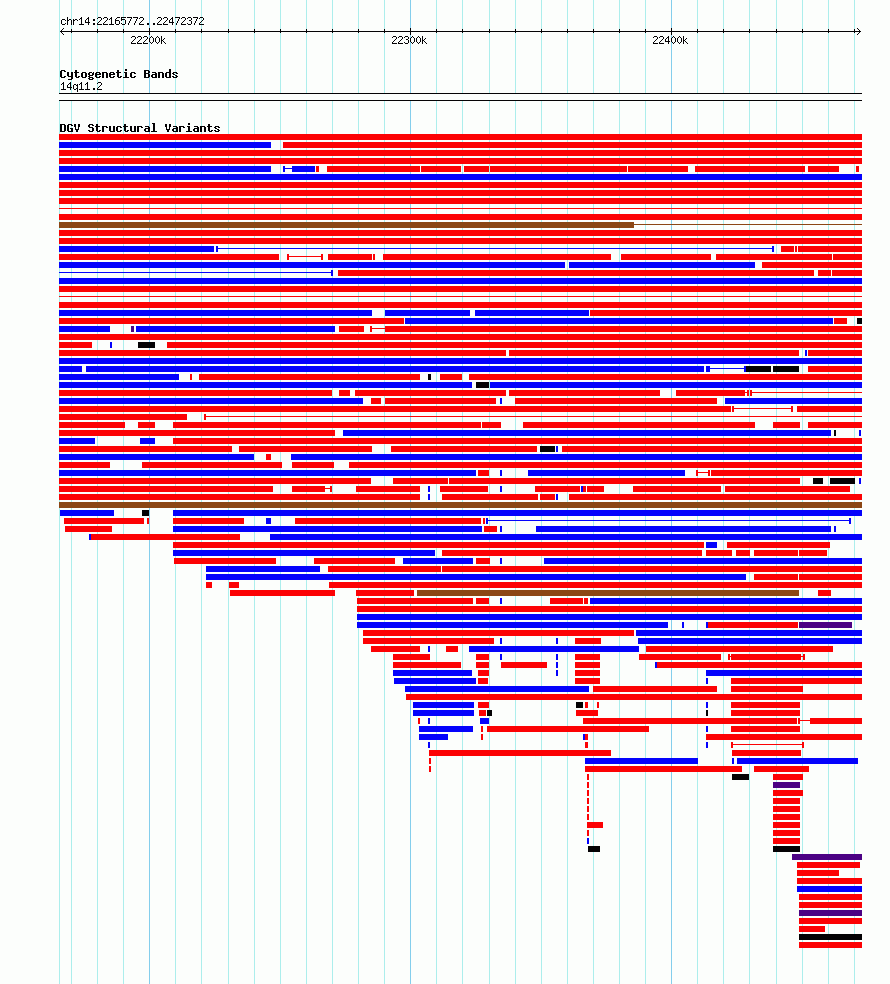 chr14:22165772..22472372

22200k

22300k

22400k

Cytogenetic Bands
14q11.2

DGV Structural Variants